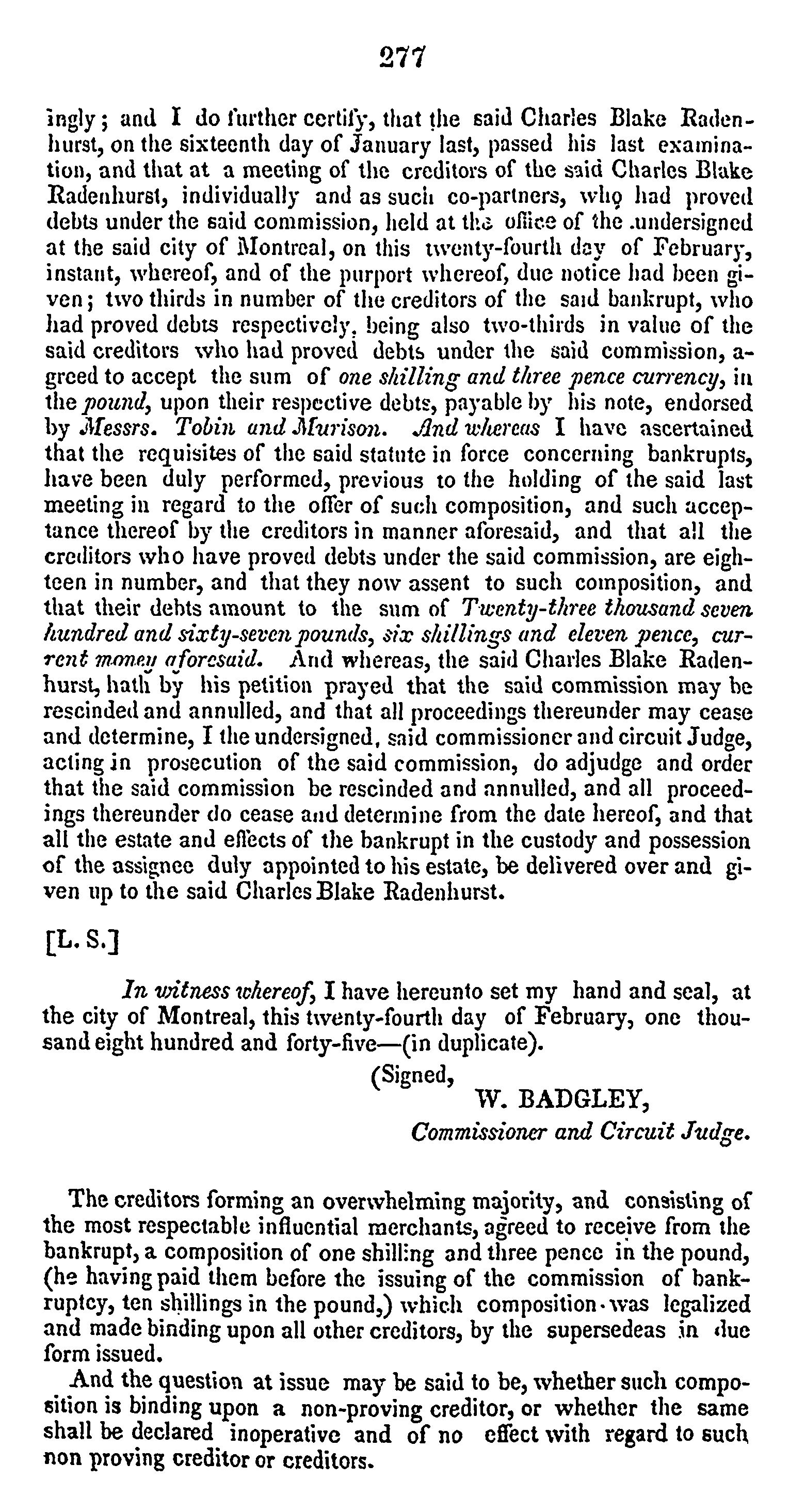 277

ingly; and I do further certify, that the said Charles Blake Radenhurst, on the sixteenth day of January last, passed his last examination, and that at a meeting of the creditors of the said Charles Blake Radenhurst, individually and as such co-partners, who had proved debts under the said commission, held at the office of the undersigned at the said city of Montreal, on this twenty-fourth day of February, instant, whereof, and of the purport whereof, due notice had been given; two thirds in number of the creditors of the said bankrupt, who had proved debts respectively, being also two-thirds in value of the said creditors who had proved debts under the said commission, agreed to accept the sum of one shilling and three pence currency, in the pound, upon their respective debts, payable by his note, endorsed by Messrs. Tobin and Murison. And whereas I have ascertained that the requisites of the said statute in force concerning bankrupts, have been duly performed, previous to the holding of the said last meeting in regard to the offer of such composition, and such acceptance thereof by the creditors in manner aforesaid, and that all the creditors who have proved debts under the said commission, are eighteen in number, and that they now assent to such composition, and that their debts amount to the sum of Twenty-three thousand seven hundred and sixty-seven pounds, six shillings and eleven pence, current money aforesaid. And whereas, the said Charles Blake Radenhurst, hath by his petition prayed that the said commission may be rescinded and annulled, and that all proceedings thereunder may cease and determine, I the undersigned, said commissioner and circuit Judge, acting in prosecution of the said commission, do adjudge and order that the said commission be rescinded and annulled, and all proceedings thereunder do cease and determine from the date hereof, and that all the estate and effects of the bankrupt in the custody and possession of the assignee duly appointed to his estate, be delivered over and given up to the said Charles Blake Radenhurst.

[L. S.]

In witness whereof, I have hereunto set my hand and seal, at the city of Montreal, this twenty-fourth day of February, one thousand eight hundred and forty-five—(in duplicate).

(Signed,
W. BADGLEY,
Commissioner and Circuit Judge.

The creditors forming an overwhelming majority, and consisting of the most respectable influential merchants, agreed to receive from the bankrupt, a composition of one shilling and three pence in the pound, (he having paid them before the issuing of the commission of bankruptcy, ten shillings in the pound,) which composition was legalized and made binding upon all other creditors, by the supersedeas in due form issued.

And the question at issue may be said to be, whether such composition is binding upon a non-proving creditor, or whether the same shall be declared inoperative and of no effect with regard to such non proving creditor or creditors.